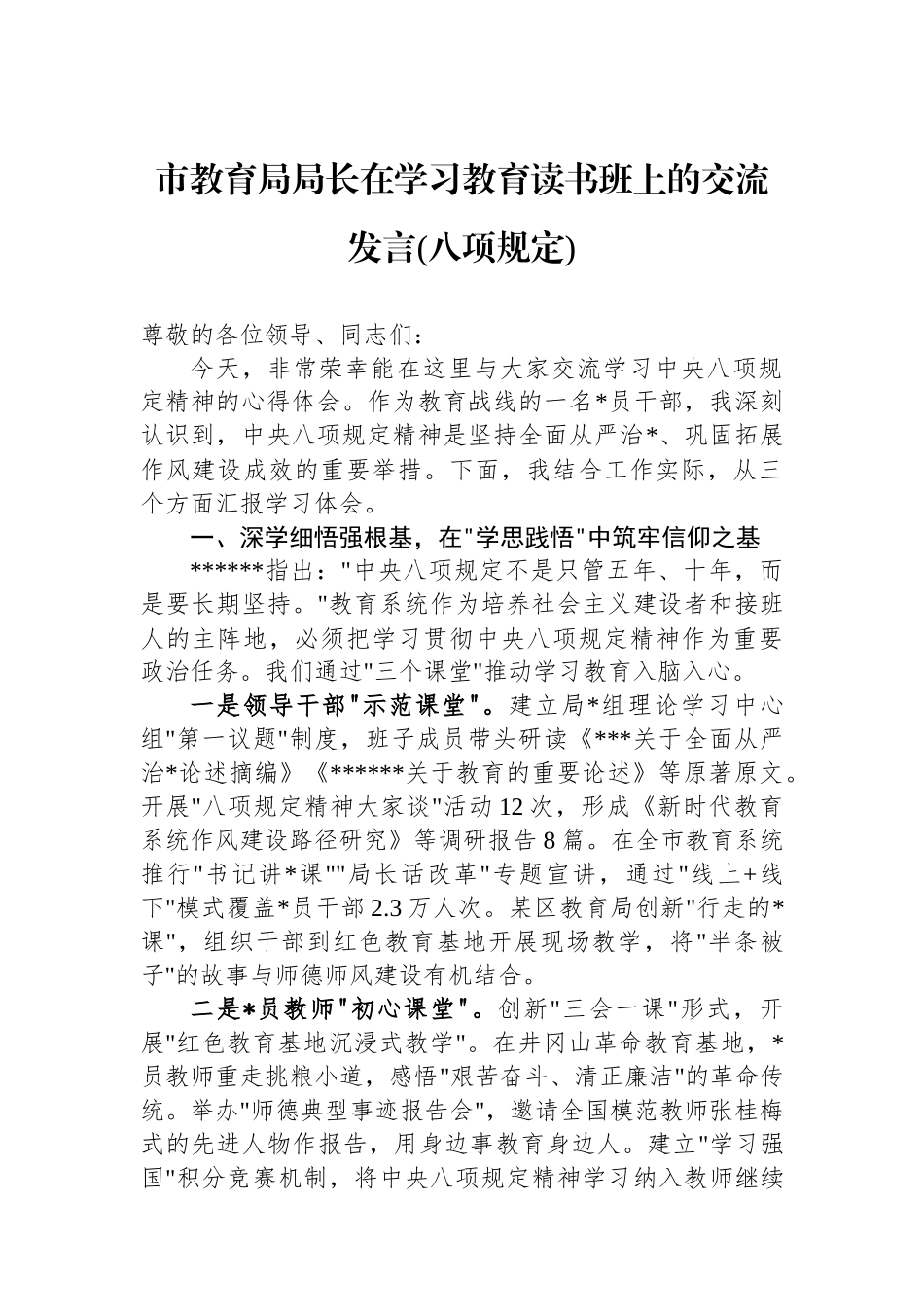 市教育局局长在学习教育读书班上的交流发言(八项规定)

尊敬的各位领导、同志们：

今天，非常荣幸能在这里与大家交流学习中央八项规定精神的心得体会。作为教育战线的一名*员干部，我深刻认识到，中央八项规定精神是坚持全面从严治*、巩固拓展作风建设成效的重要举措。下面，我结合工作实际，从三个方面汇报学习体会。

一、深学细悟强根基，在"学思践悟"中筑牢信仰之基

******指出："中央八项规定不是只管五年、十年，而是要长期坚持。"教育系统作为培养社会主义建设者和接班人的主阵地，必须把学习贯彻中央八项规定精神作为重要政治任务。我们通过"三个课堂"推动学习教育入脑入心。

一是领导干部"示范课堂"。建立局*组理论学习中心组"第一议题"制度，班子成员带头研读《***关于全面从严治*论述摘编》《******关于教育的重要论述》等原著原文。开展"八项规定精神大家谈"活动12次，形成《新时代教育系统作风建设路径研究》等调研报告8篇。在全市教育系统推行"书记讲*课""局长话改革"专题宣讲，通过"线上+线下"模式覆盖*员干部2.3万人次。某区教育局创新"行走的*课"，组织干部到红色教育基地开展现场教学，将"半条被子"的故事与师德师风建设有机结合。

二是*员教师"初心课堂"。创新"三会一课"形式，开展"红色教育基地沉浸式教学"。在井冈山革命教育基地，*员教师重走挑粮小道，感悟"艰苦奋斗、清正廉洁"的革命传统。举办"师德典型事迹报告会"，邀请全国模范教师张桂梅式的先进人物作报告，用身边事教育身边人。建立"学习强国"积分竞赛机制，将中央八项规定精神学习纳入教师继续